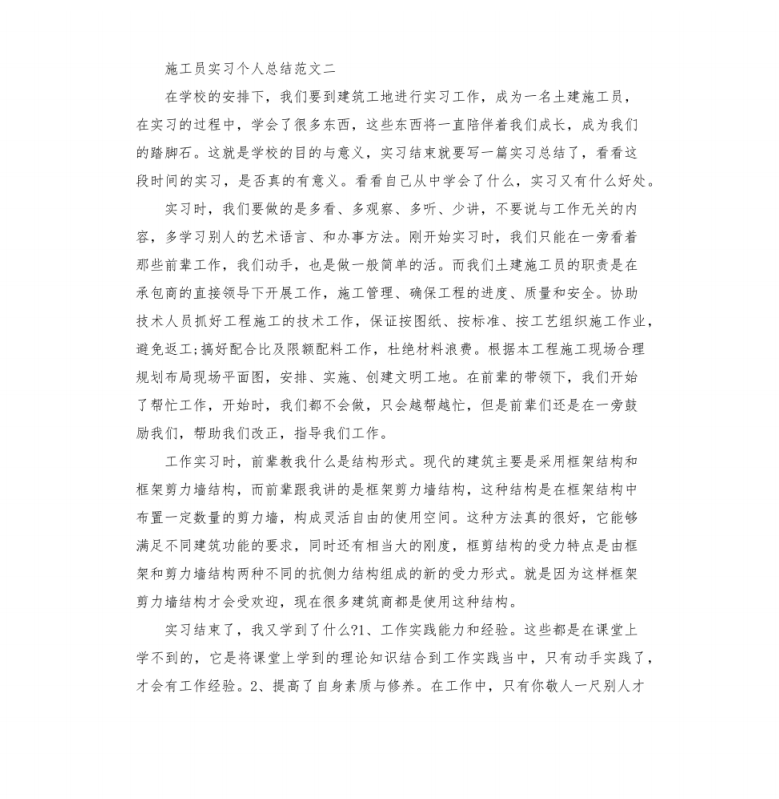 施工员实习个人总结范文二

在学校的安排下，我们要到建筑工地进行实习工作，成为一名土建施工员，在实习的过程中，学会了很多东西，这些东西将一直陪伴着我们成长，成为我们的踏脚石。这就是学校的目的与意义，实习结束就要写一篇实习总结了，看看这段时间的实习，是否真的有意义。看看自己从中学会了什么，实习又有什么好处。

实习时，我们要做的是多看、多观察、多听、少讲，不要说与工作无关的内容，多学习别人的艺术语言、和办事方法。刚开始实习时，我们只能在一旁看着那些前辈工作，我们动手，也是做一般简单的活。而我们土建施工员的职责是在承包商的直接领导下开展工作，施工管理、确保工程的进度、质量和安全。协助技术人员抓好工程施工的技术工作，保证按图纸、按标准、按工艺组织施工作业，避免返工;搞好配合比及限额配料工作，杜绝材料浪费。根据本工程施工现场合理规划布局现场平面图，安排、实施、创建文明工地。在前辈的带领下，我们开始了帮忙工作，开始时，我们都不会做，只会越帮越忙，但是前辈们还是在一旁鼓励我们，帮助我们改正，指导我们工作。

工作实习时，前辈教我什么是结构形式。现代的建筑主要是采用框架结构和框架剪力墙结构，而前辈跟我讲的是框架剪力墙结构，这种结构是在框架结构中布置一定数量的剪力墙，构成灵活自由的使用空间。这种方法真的很好，它能够满足不同建筑功能的要求，同时还有相当大的刚度，框剪结构的受力特点是由框架和剪力墙结构两种不同的抗侧力结构组成的新的受力形式。就是因为这样框架剪力墙结构才会受欢迎，现在很多建筑商都是使用这种结构。

实习结束了，我又学到了什么?1、工作实践能力和经验。这些都是在课堂上学不到的，它是将课堂上学到的理论知识结合到工作实践当中，只有动手实践了，才会有工作经验。2、提高了自身素质与修养。在工作中，只有你敬人一尺别人才